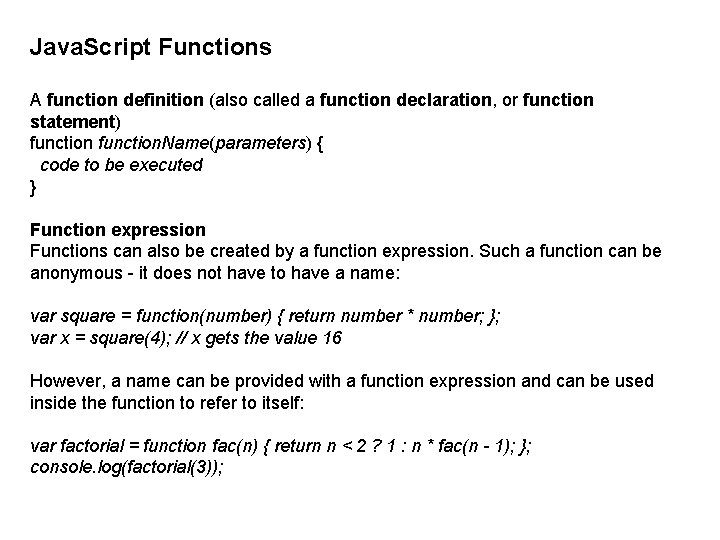 JavaScript Functions

A function definition (also called a function declaration, or function statement)
function functionName(parameters) {
  code to be executed
}

Function expression
Functions can also be created by a function expression. Such a function can be anonymous - it does not have to have a name:

var square = function(number) { return number * number; };
var x = square(4); // x gets the value 16

However, a name can be provided with a function expression and can be used inside the function to refer to itself:

var factorial = function fac(n) { return n < 2 ? 1 : n * fac(n - 1); };
console.log(factorial(3));